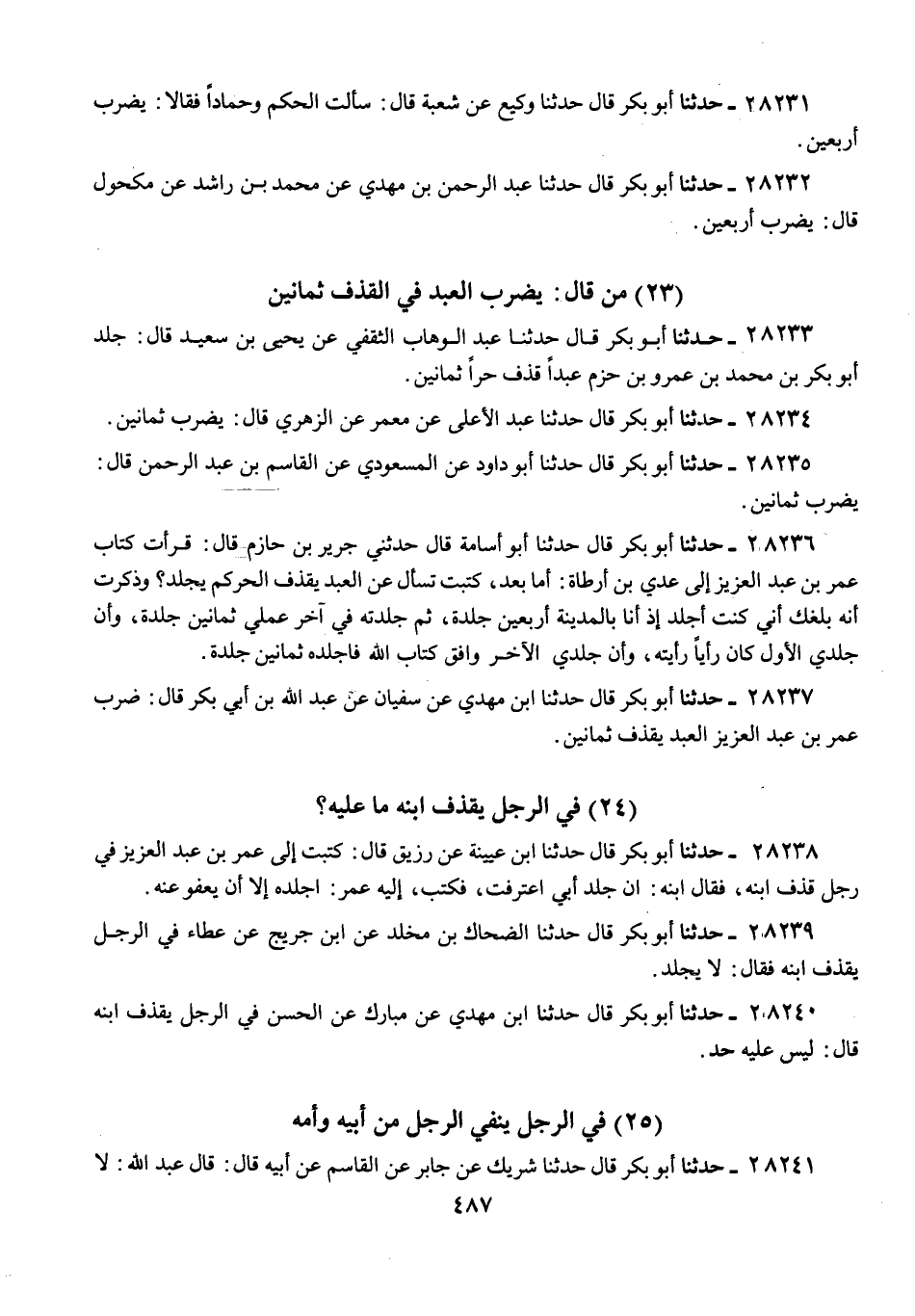 ٢٨٢٣١ ـ حدثنا أبو بكر قال حدثنا وكيع عن شعبة قال: سألت الحكم وحماداً فقالا: يضرب أربعين.

٢٨٢٣٢ ـ حدثنا أبو بكر قال حدثنا عبد الرحمن بن مهدي عن محمد بن راشد عن مكحول قال: يضرب أربعين.

(٢٣) من قال: يضرب العبد في القذف ثمانين

٢٨٢٣٣ ـ حدثنا أبو بكر قال حدثنا عبد الوهاب الثقفي عن يحيى بن سعيد قال: جلد أبو بكر بن محمد بن عمرو بن حزم عبداً قذف حراً ثمانين.

٢٨٢٣٤ ـ حدثنا أبو بكر قال حدثنا عبد الأعلى عن معمر عن الزهري قال: يضرب ثمانين.

٢٨٢٣٥ ـ حدثنا أبو بكر قال حدثنا أبو داود عن المسعودي عن القاسم بن عبد الرحمن قال: يضرب ثمانين.

٢٨٢٣٦ ـ حدثنا أبو بكر قال حدثنا أبو أسامة قال حدثني جرير بن حازم قال: قرأت كتاب عمر بن عبد العزيز إلى عدي بن أرطاة: أما بعد، كتبت تسأل عن العبد يقذف الحركم يجلد؟ وذكرت أنه بلغك أني كنت أجلد إذ أنا بالمدينة أربعين جلدة، ثم جلدته في آخر عملي ثمانين جلدة، وأن جلدي الأول كان رأياً رأيته، وأن جلدي الآخر وافق كتاب الله فاجلده ثمانين جلدة.

٢٨٢٣٧ ـ حدثنا أبو بكر قال حدثنا ابن مهدي عن سفيان عن عبد الله بن أبي بكر قال: ضرب عمر بن عبد العزيز العبد يقذف ثمانين.

(٢٤) في الرجل يقذف ابنه ما عليه؟

٢٨٢٣٨ ـ حدثنا أبو بكر قال حدثنا ابن عيينة عن رزيق قال: كتبت إلى عمر بن عبد العزيز في رجل قذف ابنه، فقال ابنه: ان جلد أبي اعترفت، فكتب، إليه عمر: اجلده إلا أن يعفو عنه.

٢٨٢٣٩ ـ حدثنا أبو بكر قال حدثنا الضحاك بن مخلد عن ابن جريج عن عطاء في الرجل يقذف ابنه فقال: لا يجلد.

٢٨٢٤٠ ـ حدثنا أبو بكر قال حدثنا ابن مهدي عن مبارك عن الحسن في الرجل يقذف ابنه قال: ليس عليه حد.

(٢٥) في الرجل ينفي الرجل من أبيه وأمه

٢٨٢٤١ ـ حدثنا أبو بكر قال حدثنا شريك عن جابر عن القاسم عن أبيه قال: قال عبد الله: لا

٤٨٧